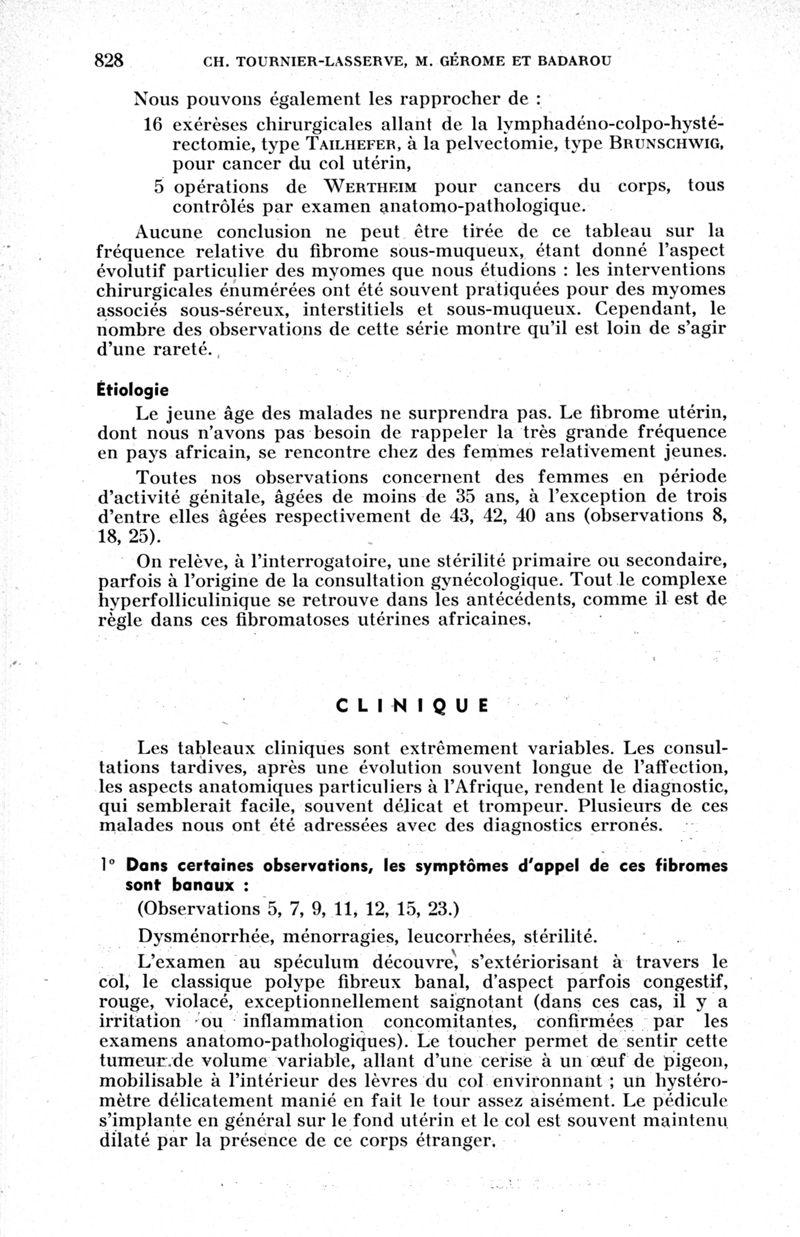 828 CH. TOURNIER-LASSERVE, M. GÉROME ET BADAROU

Nous pouvons également les rapprocher de :

16 exérèses chirurgicales allant de la lymphadéno-colpo-hystérectomie, type TAILHEFER, à la pelvectomie, type BRUNSCHWIG, pour cancer du col utérin,

5 opérations de WERTHEIM pour cancers du corps, tous contrôlés par examen anatomo-pathologique.

Aucune conclusion ne peut être tirée de ce tableau sur la fréquence relative du fibrome sous-muqueux, étant donné l'aspect évolutif particulier des myomes que nous étudions : les interventions chirurgicales énumérées ont été souvent pratiquées pour des myomes associés sous-séreux, interstitiels et sous-muqueux. Cependant, le nombre des observations de cette série montre qu'il est loin de s'agir d'une rareté.

Étiologie

Le jeune âge des malades ne surprendra pas. Le fibrome utérin, dont nous n'avons pas besoin de rappeler la très grande fréquence en pays africain, se rencontre chez des femmes relativement jeunes.

Toutes nos observations concernent des femmes en période d'activité génitale, âgées de moins de 35 ans, à l'exception de trois d'entre elles âgées respectivement de 43, 42, 40 ans (observations 8, 18, 25).

On relève, à l'interrogatoire, une stérilité primaire ou secondaire, parfois à l'origine de la consultation gynécologique. Tout le complexe hyperfolliculinique se retrouve dans les antécédents, comme il est de règle dans ces fibromatoses utérines africaines.

CLINIQUE

Les tableaux cliniques sont extrêmement variables. Les consultations tardives, après une évolution souvent longue de l'affection, les aspects anatomiques particuliers à l'Afrique, rendent le diagnostic, qui semblerait facile, souvent délicat et trompeur. Plusieurs de ces malades nous ont été adressées avec des diagnostics erronés.

1° Dans certaines observations, les symptômes d'appel de ces fibromes sont banaux :

(Observations 5, 7, 9, 11, 12, 15, 23.)

Dysménorrhée, ménorragies, leucorrhées, stérilité.

L'examen au spéculum découvre, s'extériorisant à travers le col, le classique polype fibreux banal, d'aspect parfois congestif, rouge, violacé, exceptionnellement saignotant (dans ces cas, il y a irritation ou inflammation concomitantes, confirmées par les examens anatomo-pathologiques). Le toucher permet de sentir cette tumeur de volume variable, allant d'une cerise à un œuf de pigeon, mobilisable à l'intérieur des lèvres du col environnant ; un hystéromètre délicatement manié en fait le tour assez aisément. Le pédicule s'implante en général sur le fond utérin et le col est souvent maintenu dilaté par la présence de ce corps étranger.